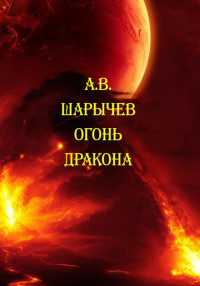 А.В.
ШАРЫЧЕВ
ОГОНЬ
ДРАКОНА